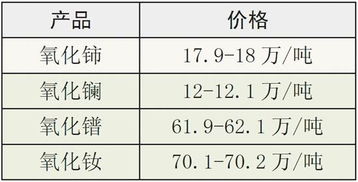 | 产品 | 价格 |
|---|---|
| 氧化铈 | 17.9-18 万/吨 |
| 氧化镧 | 12-12.1 万/吨 |
| 氧化镨 | 61.9-62.1 万/吨 |
| 氧化钕 | 70.1-70.2 万/吨 |